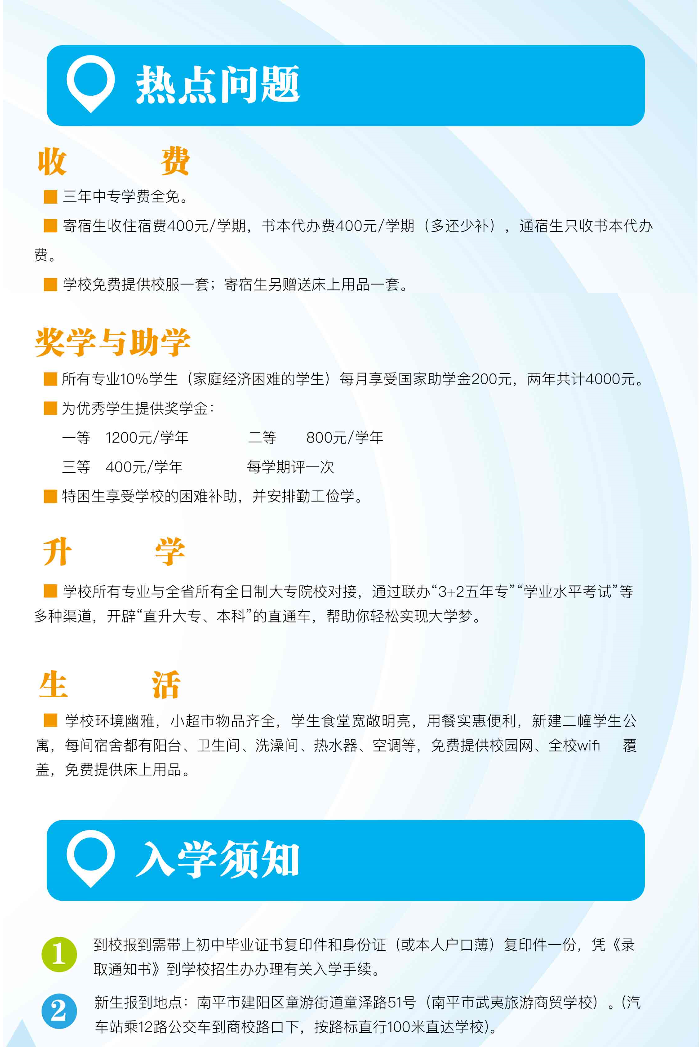 热点问题

收　　费

■ 三年中专学费全免。

■ 寄宿生收住宿费400元/学期，书本代办费400元/学期（多还少补），通宿生只收书本代办费。

■ 学校免费提供校服一套；寄宿生另赠送床上用品一套。

奖学与助学

■ 所有专业10%学生（家庭经济困难的学生）每月享受国家助学金200元，两年共计4000元。

■ 为优秀学生提供奖学金：

一等　1200元/学年　　二等　800元/学年

三等　400元/学年　　每学期评一次

■ 特困生享受学校的困难补助，并安排勤工俭学。

升　　学

■ 学校所有专业与全省所有全日制大专院校对接，通过联办“3+2五年专”“学业水平考试”等多种渠道，开辟“直升大专、本科”的直通车，帮助你轻松实现大学梦。

生　　活

■ 学校环境幽雅，小超市物品齐全，学生食堂宽敞明亮，用餐实惠便利，新建二幢学生公寓，每间宿舍都有阳台、卫生间、洗澡间、热水器、空调等，免费提供校园网、全校wifi　覆盖，免费提供床上用品。

入学须知

1 到校报到需带上初中毕业证书复印件和身份证（或本人户口薄）复印件一份，凭《录取通知书》到学校招生办办理有关入学手续。

2 新生报到地点：南平市建阳区童游街道童泽路51号（南平市武夷旅游商贸学校）。（汽车站乘12路公交车到商校路口下，按路标直行100米直达学校）。